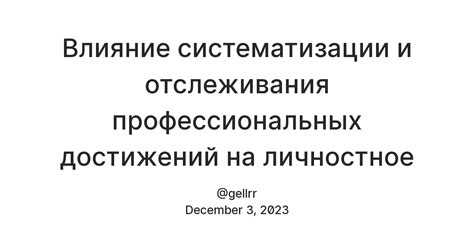 Влияние систематизации и отслеживания профессиональных достижений на личностное

@gellrr
December 3, 2023